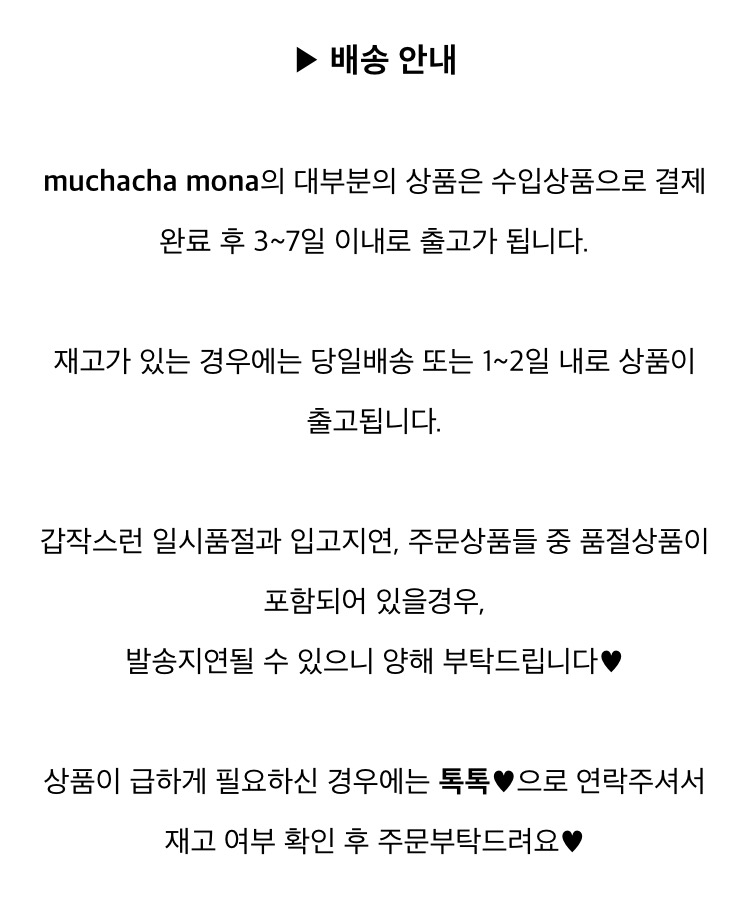 ▶ 배송 안내

muchacha mona의 대부분의 상품은 수입상품으로 결제 완료 후 3~7일 이내로 출고가 됩니다.

재고가 있는 경우에는 당일배송 또는 1~2일 내로 상품이 출고됩니다.

갑작스런 일시품절과 입고지연, 주문상품들 중 품절상품이 포함되어 있을경우,
발송지연될 수 있으니 양해 부탁드립니다♥

상품이 급하게 필요하신 경우에는 톡톡♥으로 연락주셔서 재고 여부 확인 후 주문부탁드려요♥